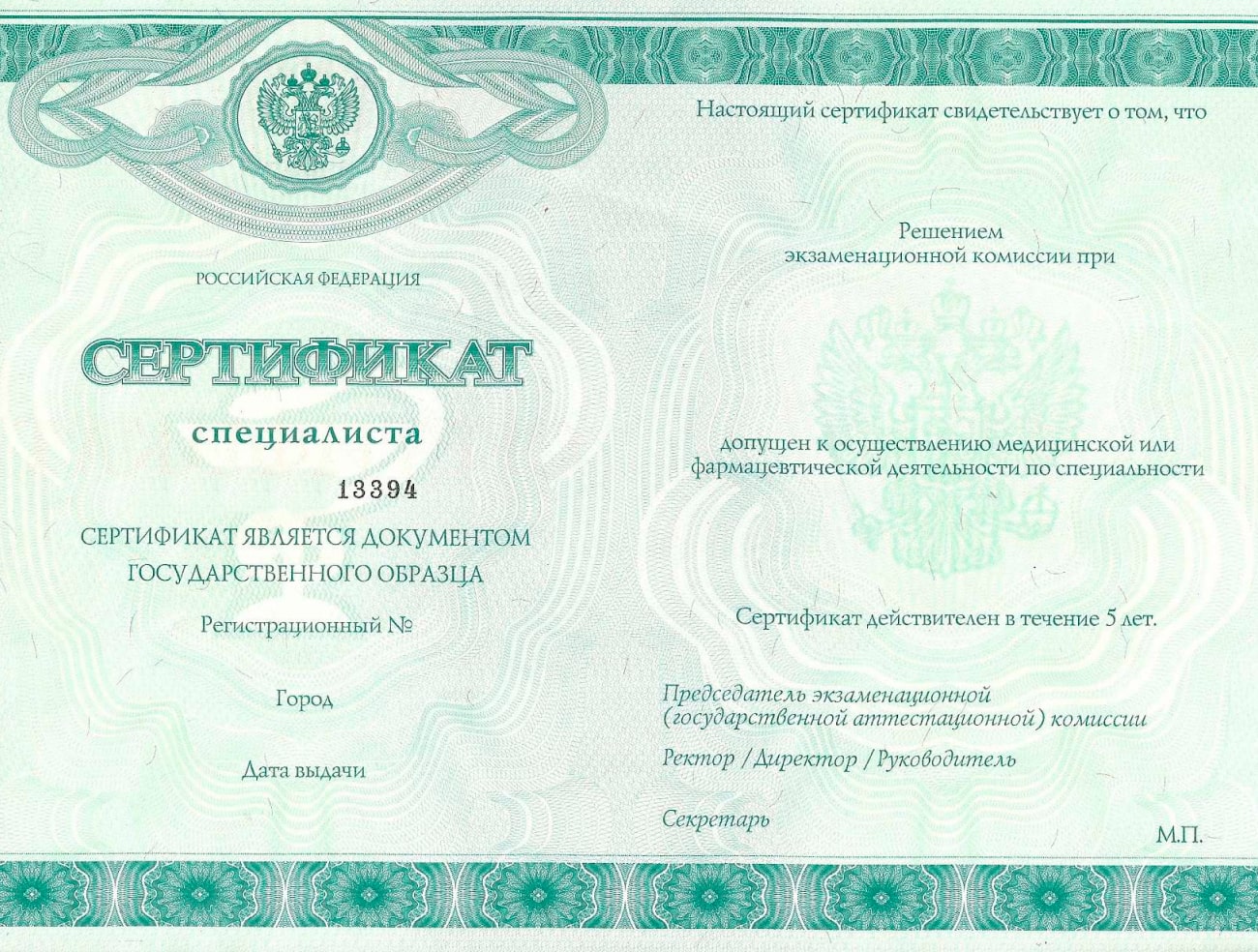 РОССИЙСКАЯ ФЕДЕРАЦИЯ

СЕРТИФИКАТ

специалиста

13394

СЕРТИФИКАТ ЯВЛЯЕТСЯ ДОКУМЕНТОМ ГОСУДАРСТВЕННОГО ОБРАЗЦА

Регистрационный №

Город

Дата выдачи

Настоящий сертификат свидетельствует о том, что

Решением экзаменационной комиссии при

допущен к осуществлению медицинской или фармацевтической деятельности по специальности

Сертификат действителен в течение 5 лет.

Председатель экзаменационной (государственной аттестационной) комиссии

Ректор / Директор / Руководитель

Секретарь

М.П.